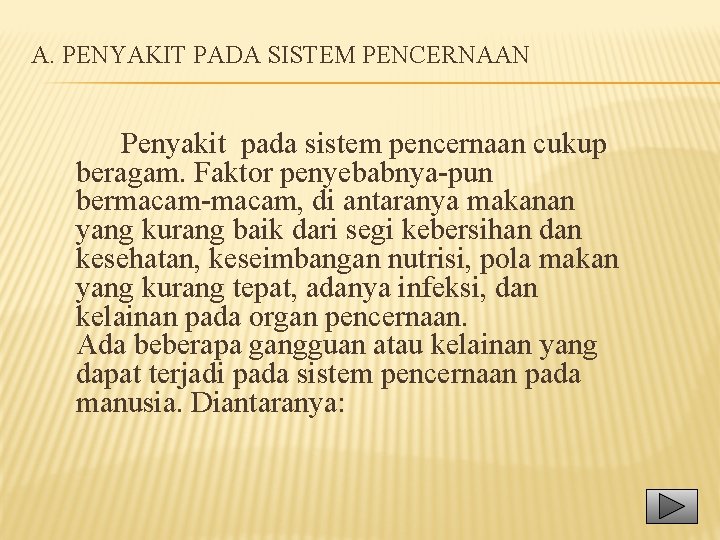 A. PENYAKIT PADA SISTEM PENCERNAAN

Penyakit pada sistem pencernaan cukup beragam. Faktor penyebabnya-pun bermacam-macam, di antaranya makanan yang kurang baik dari segi kebersihan dan kesehatan, keseimbangan nutrisi, pola makan yang kurang tepat, adanya infeksi, dan kelainan pada organ pencernaan.
Ada beberapa gangguan atau kelainan yang dapat terjadi pada sistem pencernaan pada manusia. Diantaranya: